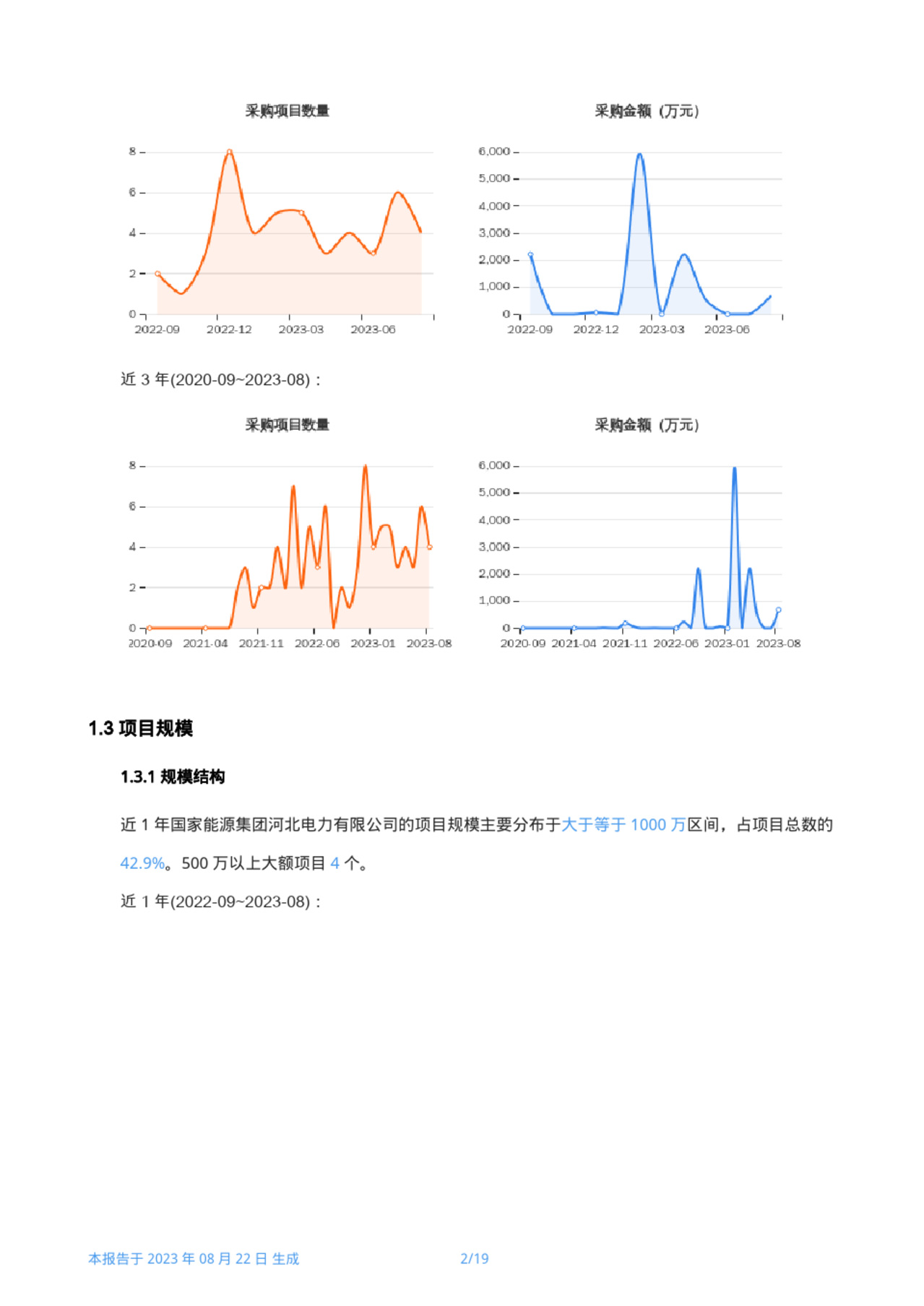 采购项目数量

8
6
4
2
0
2022-09 2022-12 2023-03 2023-06

采购金额（万元）

6,000
5,000
4,000
3,000
2,000
1,000
0
2022-09 2022-12 2023-03 2023-06

近 3 年(2020-09~2023-08)：

采购项目数量

8
6
4
2
0
2020-09 2021-04 2021-11 2022-06 2023-01 2023-08

采购金额（万元）

6,000
5,000
4,000
3,000
2,000
1,000
0
2020-09 2021-04 2021-11 2022-06 2023-01 2023-08

1.3 项目规模

1.3.1 规模结构

近 1 年国家能源集团河北电力有限公司的项目规模主要分布于大于等于 1000 万区间，占项目总数的 42.9%。500 万以上大额项目 4 个。

近 1 年(2022-09~2023-08)：

本报告于 2023 年 08 月 22 日 生成 2/19